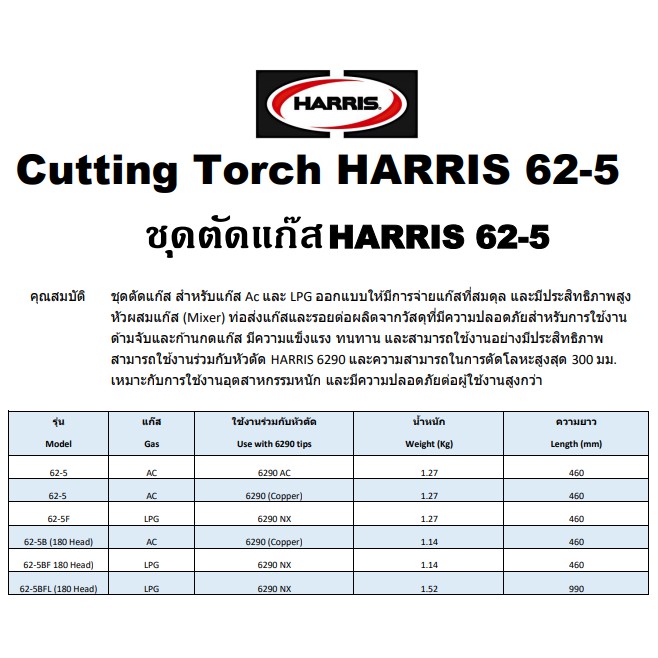 HARRIS

Cutting Torch HARRIS 62-5

ชุดตัดแก๊ส HARRIS 62-5

คุณสมบัติ ชุดตัดแก๊ส สำหรับแก๊ส Ac และ LPG ออกแบบให้มีการจ่ายแก๊สที่สมดุล และมีประสิทธิภาพสูง หัวผสมแก๊ส (Mixer) ท่อส่งแก๊สและรอยต่อผลิตจากวัสดุที่มีความปลอดภัยสำหรับการใช้งาน ด้ามจับและก้านกดแก๊ส มีความแข็งแรง ทนทาน และสามารถใช้งานอย่างมีประสิทธิภาพ สามารถใช้งานร่วมกับหัวตัด HARRIS 6290 และความสามารถในการตัดโลหะสูงสุด 300 มม. เหมาะกับการใช้งานอุตสาหกรรมหนัก และมีความปลอดภัยต่อผู้ใช้งานสูงกว่า

| รุ่น Model | แก๊ส Gas | ใช้งานร่วมกับหัวตัด Use with 6290 tips | น้ำหนัก Weight (Kg) | ความยาว Length (mm) |
|---|---|---|---|---|
| 62-5 | AC | 6290 AC | 1.27 | 460 |
| 62-5 | AC | 6290 (Copper) | 1.27 | 460 |
| 62-5F | LPG | 6290 NX | 1.27 | 460 |
| 62-5B (180 Head) | AC | 6290 (Copper) | 1.14 | 460 |
| 62-5BF 180 Head) | LPG | 6290 NX | 1.14 | 460 |
| 62-5BFL (180 Head) | LPG | 6290 NX | 1.52 | 990 |